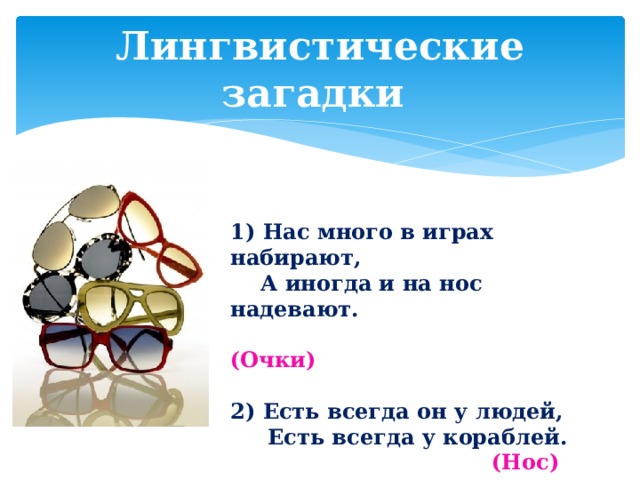 Лингвистические загадки

1) Нас много в играх набирают,
А иногда и на нос надевают.

(Очки)

2) Есть всегда он у людей,
Есть всегда у кораблей.
(Нос)